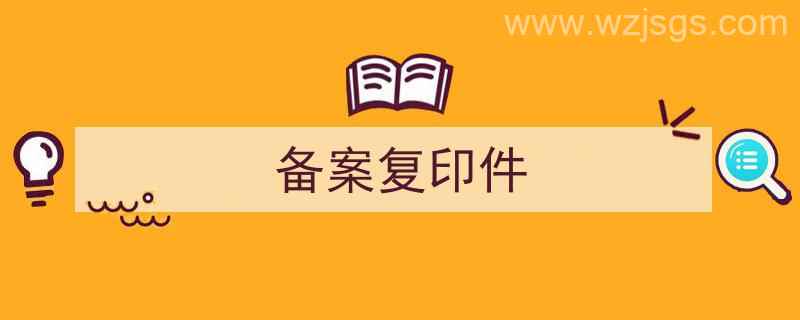 www.wzjsgs.com

备案复印件